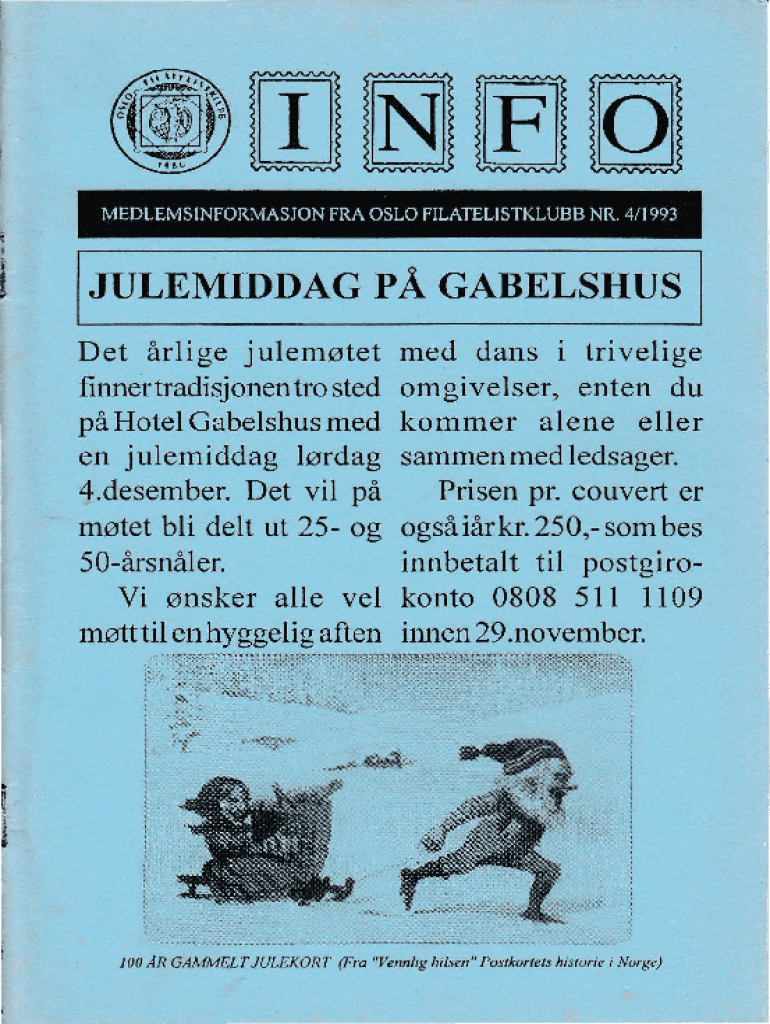 OSLO FILATELISTKLUBB 1886

INFO

MEDLEMSINFORMASJON FRA OSLO FILATELISTKLUBB NR. 4/1993

JULEMIDDAG PÅ GABELSHUS

Det årlige julemøtet finner tradisjonen tro sted på Hotel Gabelshus med en julemiddag lørdag 4.desember. Det vil på møtet bli delt ut 25- og 50-årsnåler.

Vi ønsker alle vel møtt til en hyggelig aften med dans i trivelige omgivelser, enten du kommer alene eller sammen med ledsager.

Prisen pr. couvert er også i år kr. 250,- som bes innbetalt til postgirokonto 0808 511 1109 innen 29.november.

100 ÅR GAMMELT JULEKORT (Fra "Vennlig hilsen" Postkortets historie i Norge)